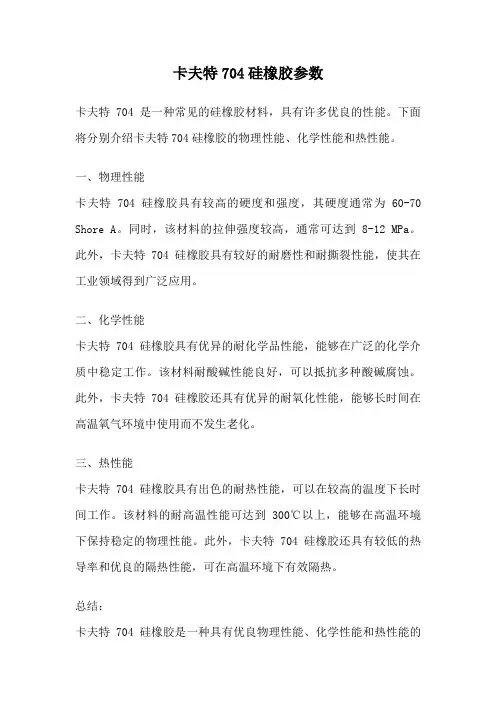 卡夫特 704 硅橡胶参数

卡夫特 704 是一种常见的硅橡胶材料，具有许多优良的性能。下面将分别介绍卡夫特 704 硅橡胶的物理性能、化学性能和热性能。

一、物理性能

卡夫特 704 硅橡胶具有较高的硬度和强度，其硬度通常为 60-70 Shore A。同时，该材料的拉伸强度较高，通常可达到 8-12 MPa。此外，卡夫特 704 硅橡胶具有较好的耐磨性和耐撕裂性能，使其在工业领域得到广泛应用。

二、化学性能

卡夫特 704 硅橡胶具有优异的耐化学品性能，能够在广泛的化学介质中稳定工作。该材料耐酸碱性能良好，可以抵抗多种酸碱腐蚀。此外，卡夫特 704 硅橡胶还具有优异的耐氧化性能，能够长时间在高温氧气环境中使用而不发生老化。

三、热性能

卡夫特 704 硅橡胶具有出色的耐热性能，可以在较高的温度下长时间工作。该材料的耐高温性能可达到 300℃以上，能够在高温环境下保持稳定的物理性能。此外，卡夫特 704 硅橡胶还具有较低的热导率和优良的隔热性能，可在高温环境下有效隔热。

总结：

卡夫特 704 硅橡胶是一种具有优良物理性能、化学性能和热性能的